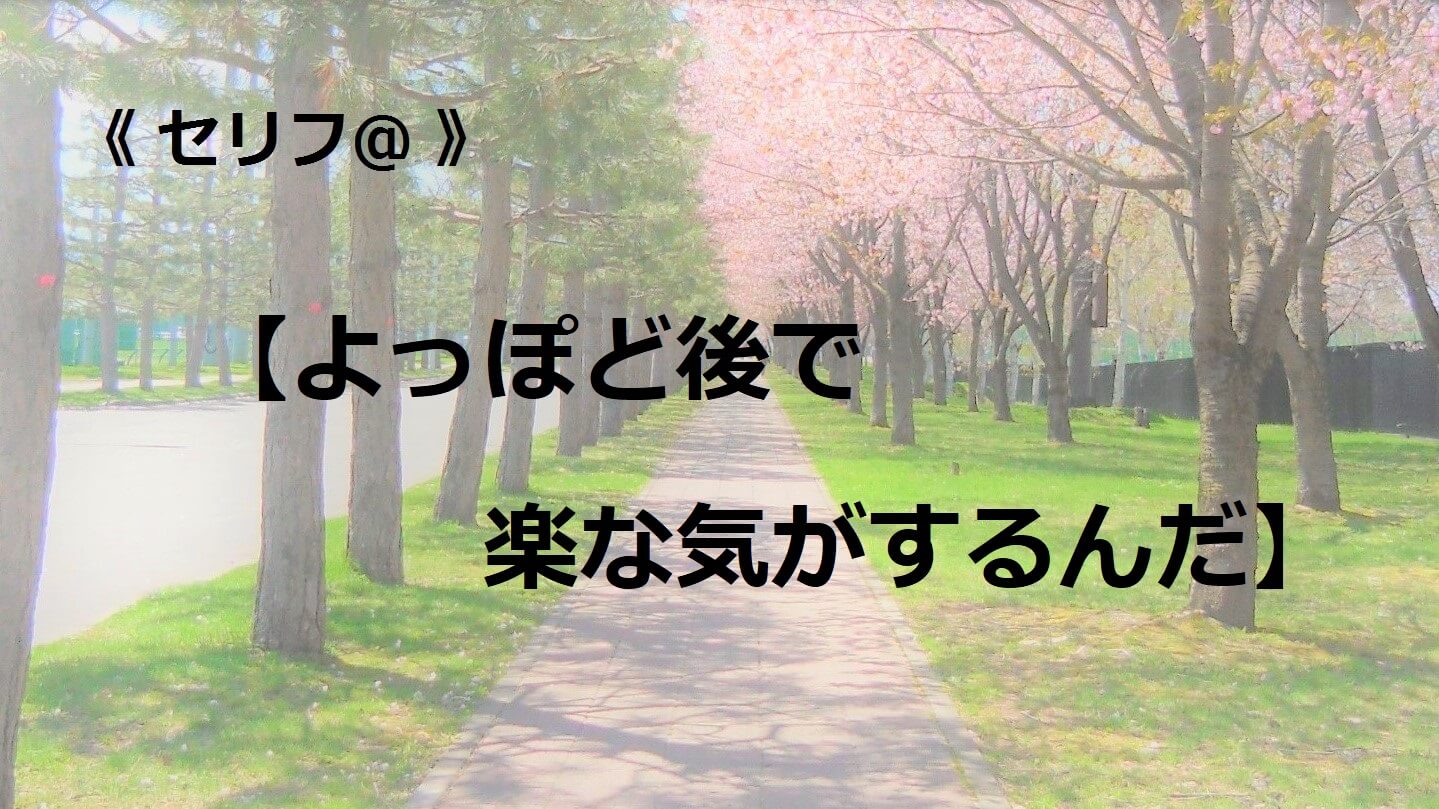 《 セリフ@ 》

【よっぽど後で

楽な気がするんだ】